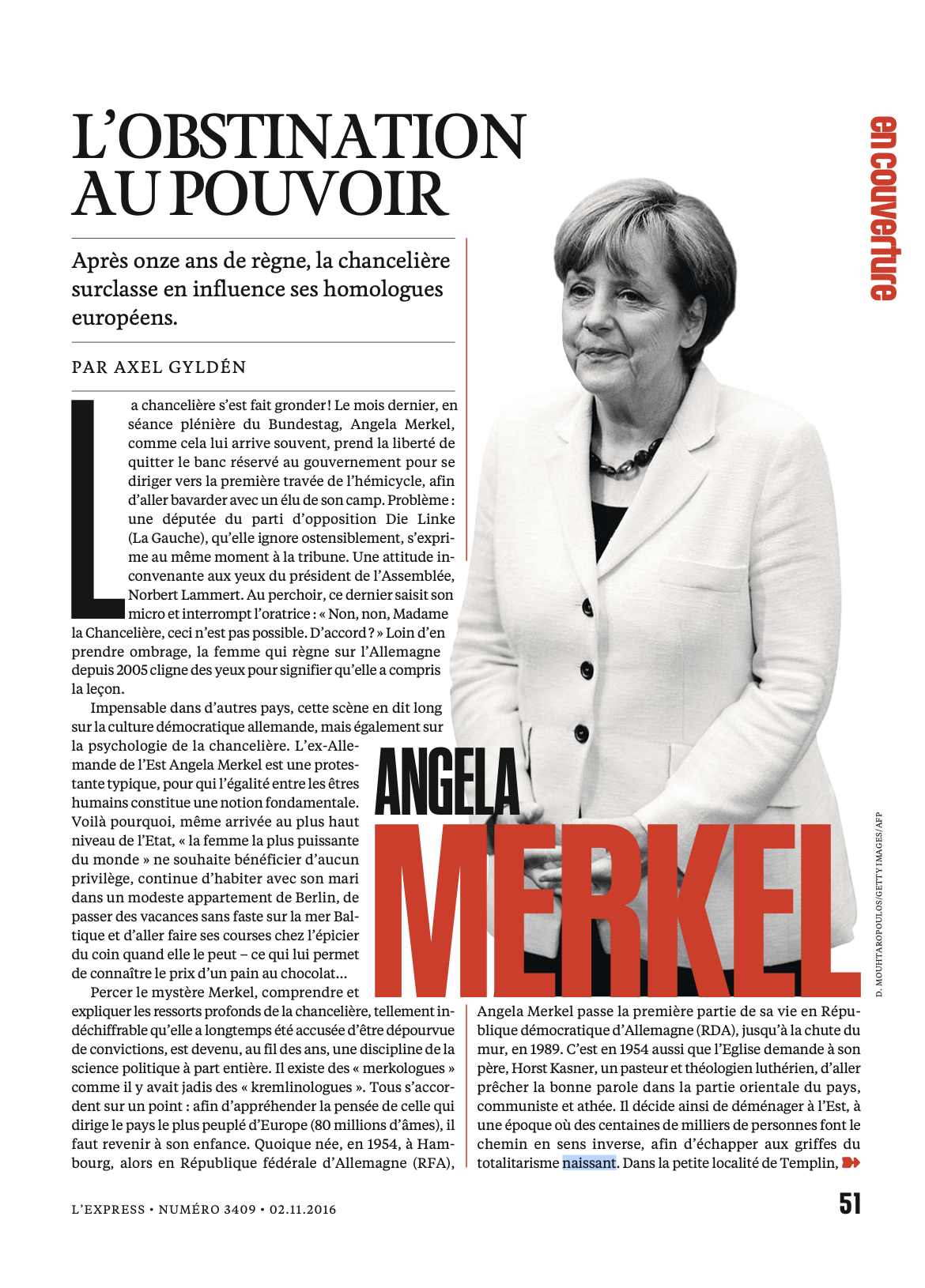 en couverture

L'OBSTINATION AU POUVOIR

Après onze ans de règne, la chancelière surclasse en influence ses homologues européens.

PAR AXEL GYLDÉN

La chancelière s'est fait gronder ! Le mois dernier, en séance plénière du Bundestag, Angela Merkel, comme cela lui arrive souvent, prend la liberté de quitter le banc réservé au gouvernement pour se diriger vers la première travée de l'hémicycle, afin d'aller bavarder avec un élu de son camp. Problème : une députée du parti d'opposition Die Linke (La Gauche), qu'elle ignore ostensiblement, s'exprime au même moment à la tribune. Une attitude inconvenante aux yeux du président de l'Assemblée, Norbert Lammert. Au perchoir, ce dernier saisit son micro et interrompt l'oratrice : « Non, non, Madame la Chancelière, ceci n'est pas possible. D'accord ? » Loin d'en prendre ombrage, la femme qui règne sur l'Allemagne depuis 2005 cligne des yeux pour signifier qu'elle a compris la leçon.

Impensable dans d'autres pays, cette scène en dit long sur la culture démocratique allemande, mais également sur la psychologie de la chancelière. L'ex-Allemande de l'Est Angela Merkel est une protestante typique, pour qui l'égalité entre les êtres humains constitue une notion fondamentale. Voilà pourquoi, même arrivée au plus haut niveau de l'Etat, « la femme la plus puissante du monde » ne souhaite bénéficier d'aucun privilège, continue d'habiter avec son mari dans un modeste appartement de Berlin, de passer des vacances sans faste sur la mer Baltique et d'aller faire ses courses chez l'épicier du coin quand elle le peut – ce qui lui permet de connaître le prix d'un pain au chocolat...

Percer le mystère Merkel, comprendre et expliquer les ressorts profonds de la chancelière, tellement indéchiffrable qu'elle a longtemps été accusée d'être dépourvue de convictions, est devenu, au fil des ans, une discipline de la science politique à part entière. Il existe des « merkologues » comme il y avait jadis des « kremlinologues ». Tous s'accordent sur un point : afin d'appréhender la pensée de celle qui dirige le pays le plus peuplé d'Europe (80 millions d'âmes), il faut revenir à son enfance. Quoique née, en 1954, à Hambourg, alors en République fédérale d'Allemagne (RFA),

ANGELA MERKEL

D. MOUHTAROPOULOS/GETTY IMAGES/AFP

Angela Merkel passe la première partie de sa vie en République démocratique d'Allemagne (RDA), jusqu'à la chute du mur, en 1989. C'est en 1954 aussi que l'Eglise demande à son père, Horst Kasner, un pasteur et théologien luthérien, d'aller prêcher la bonne parole dans la partie orientale du pays, communiste et athée. Il décide ainsi de déménager à l'Est, à une époque où des centaines de milliers de personnes font le chemin en sens inverse, afin d'échapper aux griffes du totalitarisme naissant. Dans la petite localité de Templin,

L'EXPRESS • NUMÉRO 3409 • 02.11.2016

51